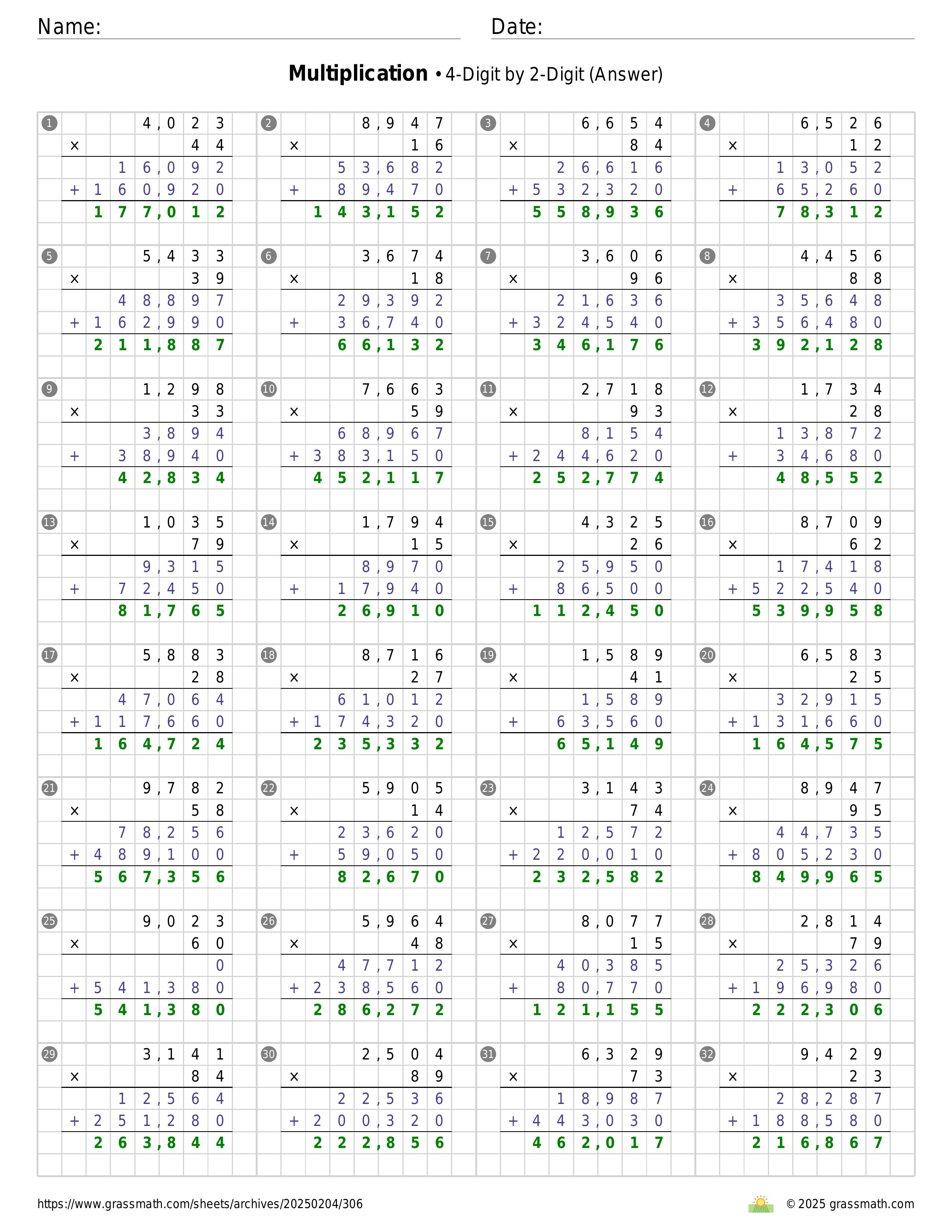 Name: Date:

**Multiplication** • 4-Digit by 2-Digit (Answer)

1
4,023
× 44
16,092
+ 160,920
177,012

2
8,947
× 16
53,682
+ 89,470
143,152

3
6,654
× 84
26,616
+ 532,320
558,936

4
6,526
× 12
13,052
+ 65,260
78,312

5
5,433
× 39
48,897
+ 162,990
211,887

6
3,674
× 18
29,392
+ 36,740
66,132

7
3,606
× 96
21,636
+ 324,540
346,176

8
4,456
× 88
35,648
+ 356,480
392,128

9
1,298
× 33
3,894
+ 38,940
42,834

10
7,663
× 59
68,967
+ 383,150
452,117

11
2,718
× 93
8,154
+ 244,620
252,774

12
1,734
× 28
13,872
+ 34,680
48,552

13
1,035
× 79
9,315
+ 72,450
81,765

14
1,794
× 15
8,970
+ 17,940
26,910

15
4,325
× 26
25,950
+ 86,500
112,450

16
8,709
× 62
17,418
+ 522,540
539,958

17
5,883
× 28
47,064
+ 117,660
164,724

18
8,716
× 27
61,012
+ 174,320
235,332

19
1,589
× 41
1,589
+ 63,560
65,149

20
6,583
× 25
32,915
+ 131,660
164,575

21
9,782
× 58
78,256
+ 489,100
567,356

22
5,905
× 14
23,620
+ 59,050
82,670

23
3,143
× 74
12,572
+ 220,010
232,582

24
8,947
× 95
44,735
+ 805,230
849,965

25
9,023
× 60
0
+ 541,380
541,380

26
5,964
× 48
47,712
+ 238,560
286,272

27
8,077
× 15
40,385
+ 80,770
121,155

28
2,814
× 79
25,326
+ 196,980
222,306

29
3,141
× 84
12,564
+ 251,280
263,844

30
2,504
× 89
22,536
+ 200,320
222,856

31
6,329
× 73
18,987
+ 443,030
462,017

32
9,429
× 23
28,287
+ 188,580
216,867

https://www.grassmath.com/sheets/archives/20250204/306
© 2025 grassmath.com